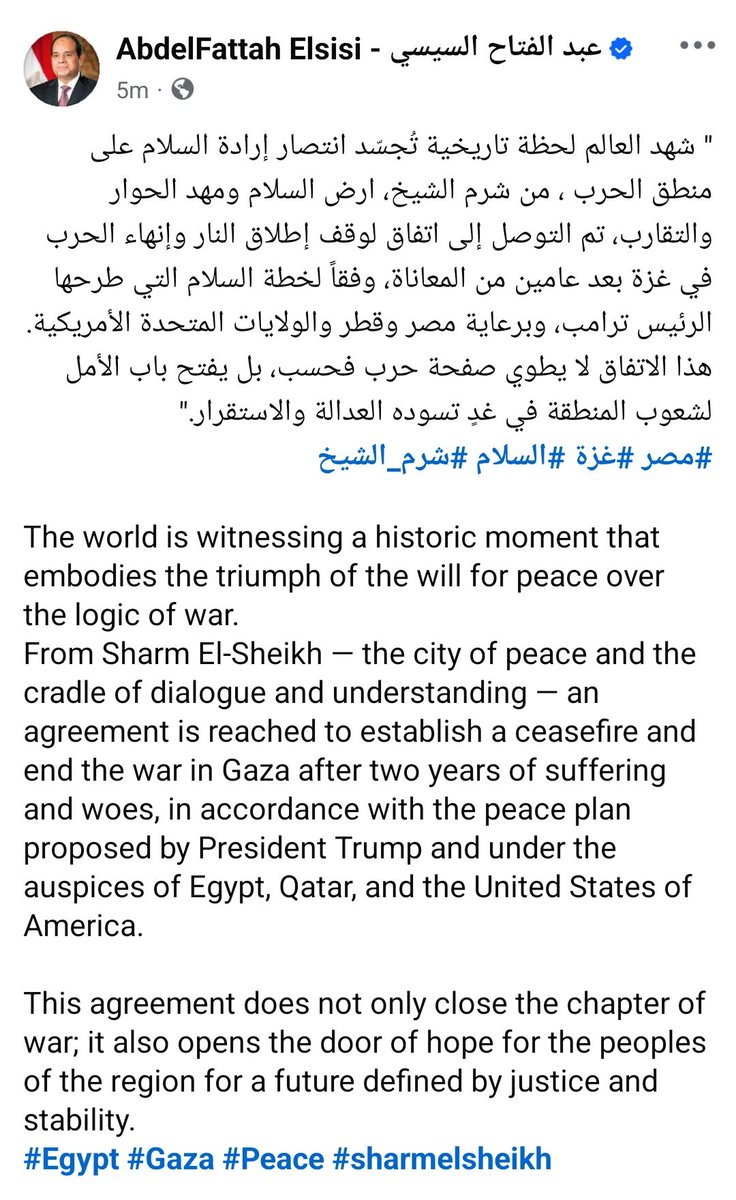 AbdelFattah Elsisi - عبد الفتاح السيسي
5m ·

" شهد العالم لحظة تاريخية تُجسّد انتصار إرادة السلام على منطق الحرب ، من شرم الشيخ، ارض السلام ومهد الحوار والتقارب، تم التوصل إلى اتفاق لوقف إطلاق النار وإنهاء الحرب في غزة بعد عامين من المعاناة، وفقاً لخطة السلام التي طرحها الرئيس ترامب، وبرعاية مصر وقطر والولايات المتحدة الأمريكية.
هذا الاتفاق لا يطوي صفحة حرب فحسب، بل يفتح باب الأمل لشعوب المنطقة في غدٍ تسوده العدالة والاستقرار."
#مصر #غزة #السلام #شرم_الشيخ

The world is witnessing a historic moment that embodies the triumph of the will for peace over the logic of war.
From Sharm El-Sheikh — the city of peace and the cradle of dialogue and understanding — an agreement is reached to establish a ceasefire and end the war in Gaza after two years of suffering and woes, in accordance with the peace plan proposed by President Trump and under the auspices of Egypt, Qatar, and the United States of America.

This agreement does not only close the chapter of war; it also opens the door of hope for the peoples of the region for a future defined by justice and stability.
#Egypt #Gaza #Peace #sharmelsheikh